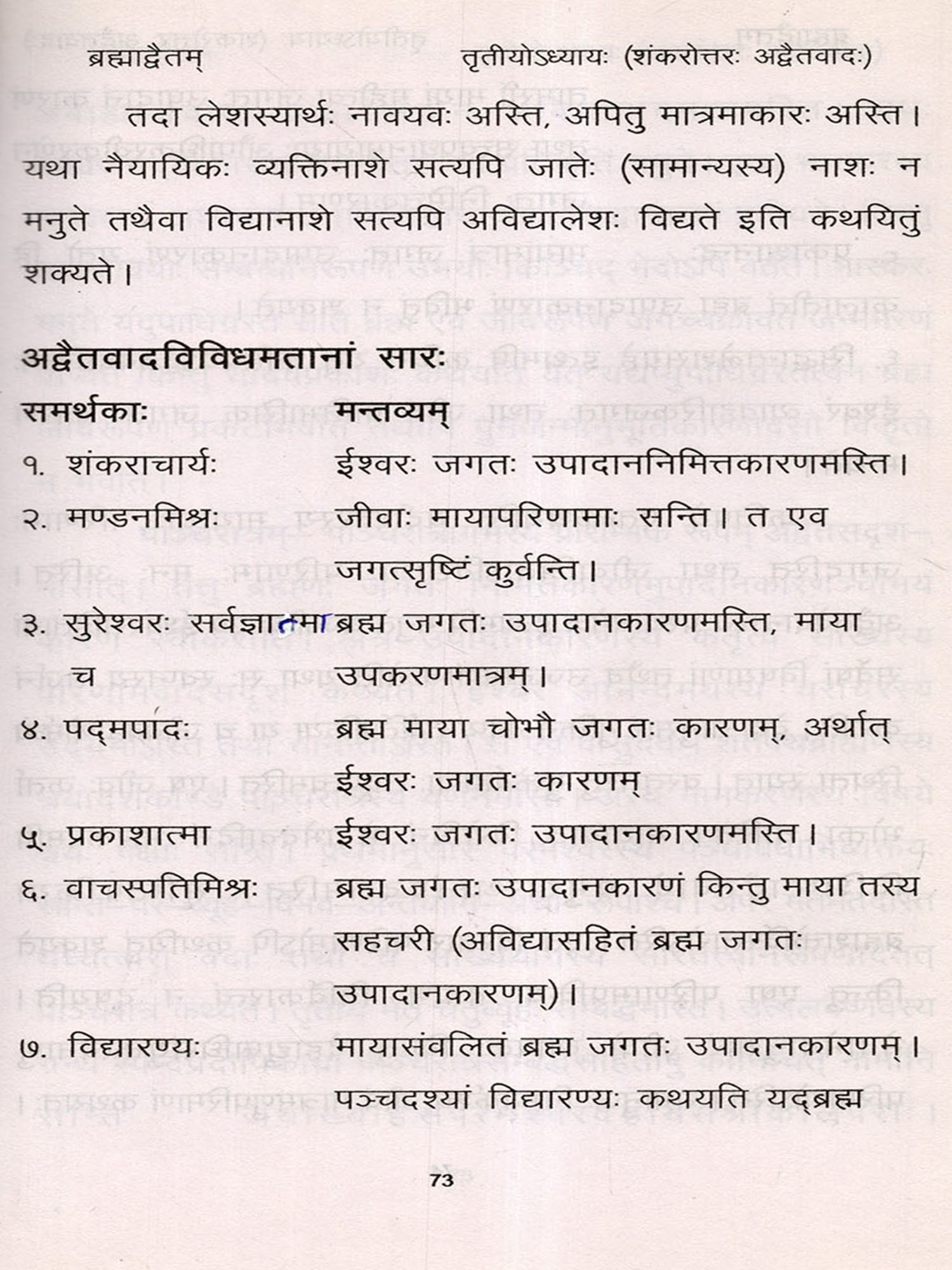 ब्रह्माद्वैतम्	तृतीयोऽध्यायः (शंकरोत्तरः अद्वैतवादः)

तदा लेशस्यार्थः नावयवः अस्ति, अपितु मात्रमाकारः अस्ति। यथा नैयायिकः व्यक्तिनाशे सत्यपि जातेः (सामान्यस्य) नाशः न मनुते तथैवा विद्यानाशे सत्यपि अविद्यालेशः विद्यते इति कथयितुं शक्यते।

अद्वैतवादविविधमतानां सारः

| समर्थकाः | मन्तव्यम् |
|---|---|
| १. शंकराचार्यः | ईश्वरः जगतः उपादाननिमित्तकारणमस्ति। |
| २. मण्डनमिश्रः | जीवाः मायापरिणामाः सन्ति। त एव जगत्सृष्टिं कुर्वन्ति। |
| ३. सुरेश्वरः सर्वज्ञात्मा च | ब्रह्म जगतः उपादानकारणमस्ति, माया उपकरणमात्रम्। |
| ४. पद्मपादः | ब्रह्म माया चोभौ जगतः कारणम्, अर्थात् ईश्वरः जगतः कारणम् |
| ५. प्रकाशात्मा | ईश्वरः जगतः उपादानकारणमस्ति। |
| ६. वाचस्पतिमिश्रः | ब्रह्म जगतः उपादानकारणं किन्तु माया तस्य सहचरी (अविद्यासहितं ब्रह्म जगतः उपादानकारणम्)। |
| ७. विद्यारण्यः | मायासंवलितं ब्रह्म जगतः उपादानकारणम्। पञ्चदश्यां विद्यारण्यः कथयति यद्ब्रह्म |

73